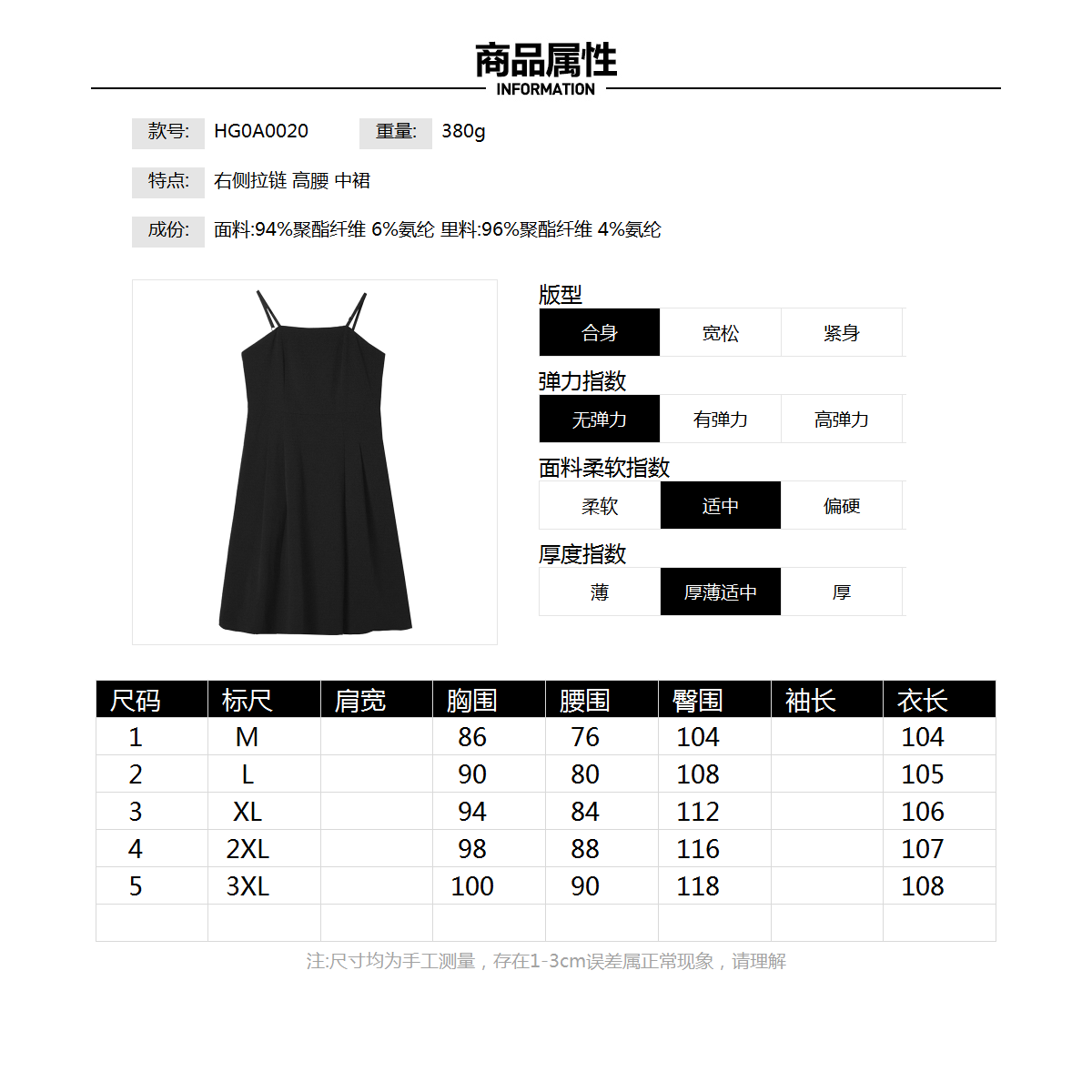 商品属性
INFORMATION

款号: HG0A0020 重量: 380g

特点: 右侧拉链 高腰 中裙

成份: 面料:94%聚酯纤维 6%氨纶 里料:96%聚酯纤维 4%氨纶

版型
合身 宽松 紧身

弹力指数
无弹力 有弹力 高弹力

面料柔软指数
柔软 适中 偏硬

厚度指数
薄 厚薄适中 厚

| 尺码 | 标尺 | 肩宽 | 胸围 | 腰围 | 臀围 | 袖长 | 衣长 |
|---|---|---|---|---|---|---|---|
| 1 | M |  | 86 | 76 | 104 |  | 104 |
| 2 | L |  | 90 | 80 | 108 |  | 105 |
| 3 | XL |  | 94 | 84 | 112 |  | 106 |
| 4 | 2XL |  | 98 | 88 | 116 |  | 107 |
| 5 | 3XL |  | 100 | 90 | 118 |  | 108 |
|  |  |  |  |  |  |  |  |

注:尺寸均为手工测量，存在1-3cm误差属正常现象，请理解